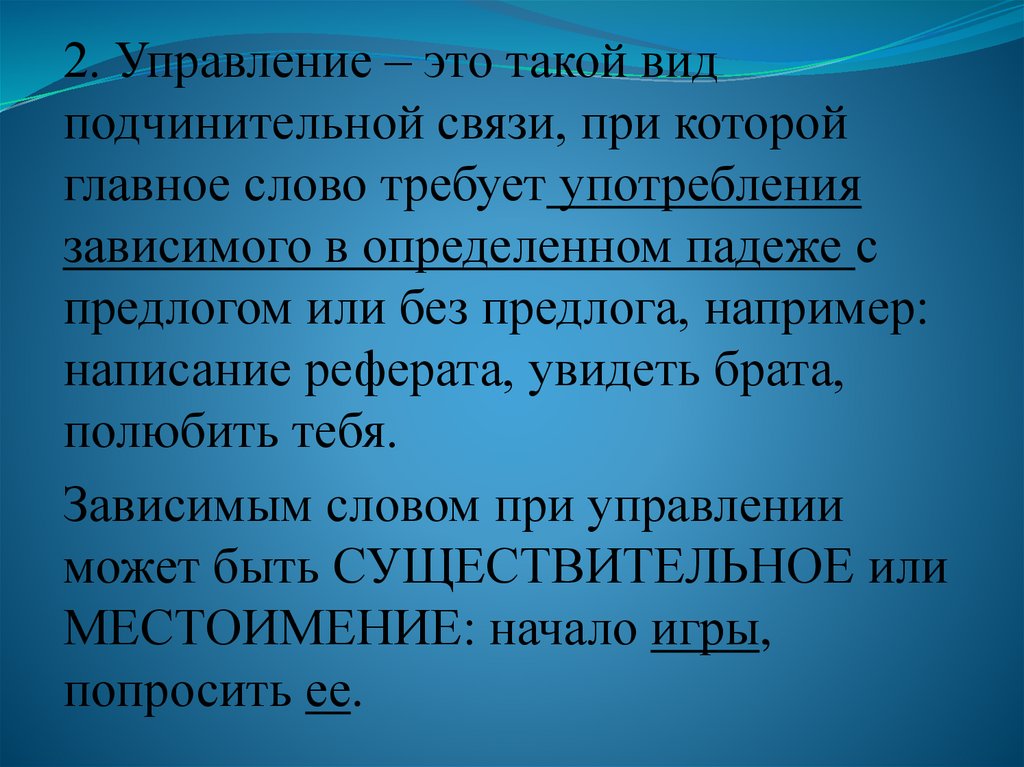 2. Управление – это такой вид подчинительной связи, при которой главное слово требует употребления зависимого в определенном падеже с предлогом или без предлога, например: написание реферата, увидеть брата, полюбить тебя.

Зависимым словом при управлении может быть СУЩЕСТВИТЕЛЬНОЕ или МЕСТОИМЕНИЕ: начало игры, попросить ее.